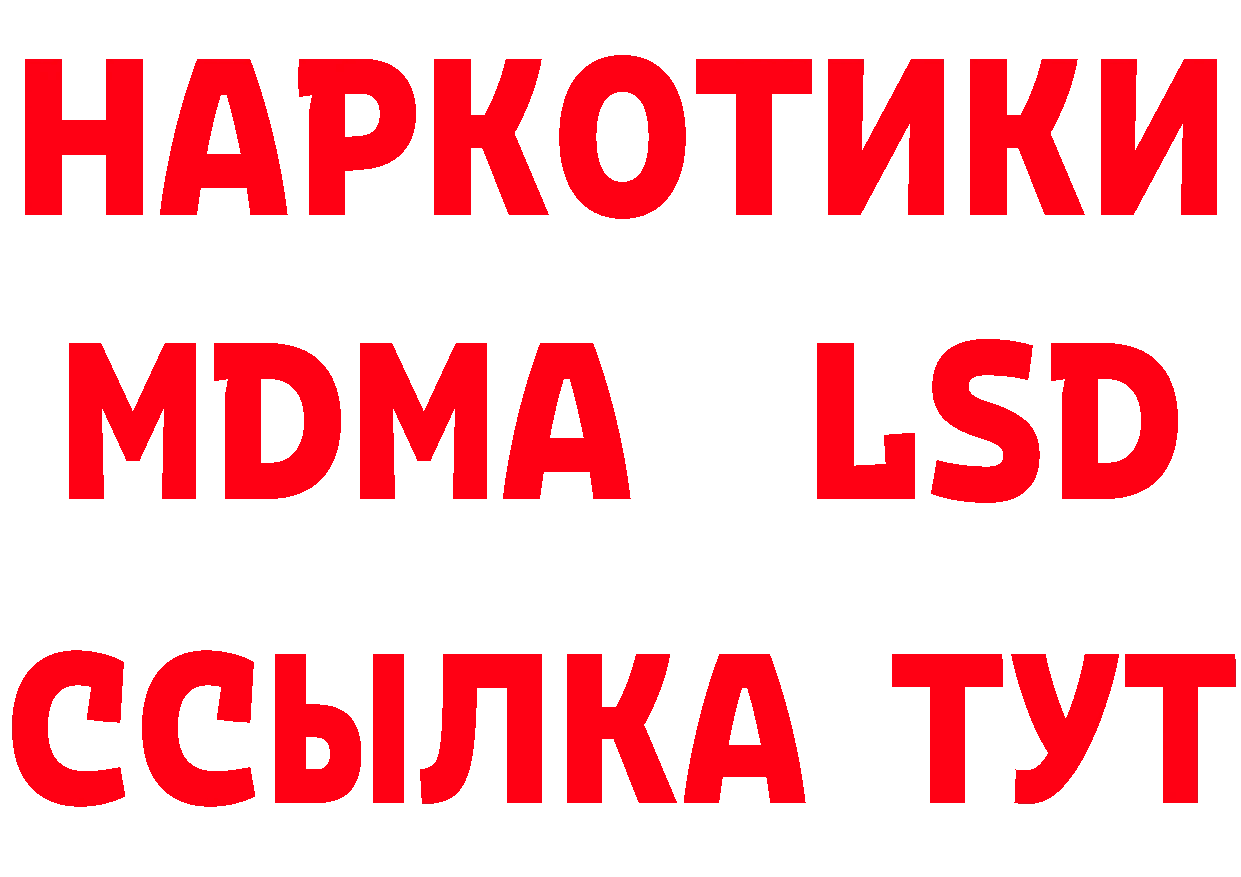 НАРКОТИКИ
MDMA LSD
ССЫЛКА ТУТ